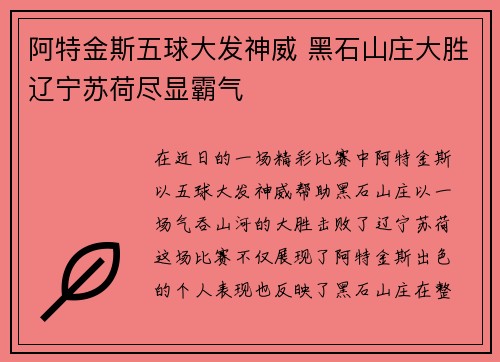 阿特金斯五球大发神威 黑石山庄大胜辽宁苏荷尽显霸气

在近日的一场精彩比赛中阿特金斯以五球大发神威帮助黑石山庄以一场气吞山河的大胜击败了辽宁苏荷这场比赛不仅展现了阿特金斯出色的个人表现也反映了黑石山庄在整